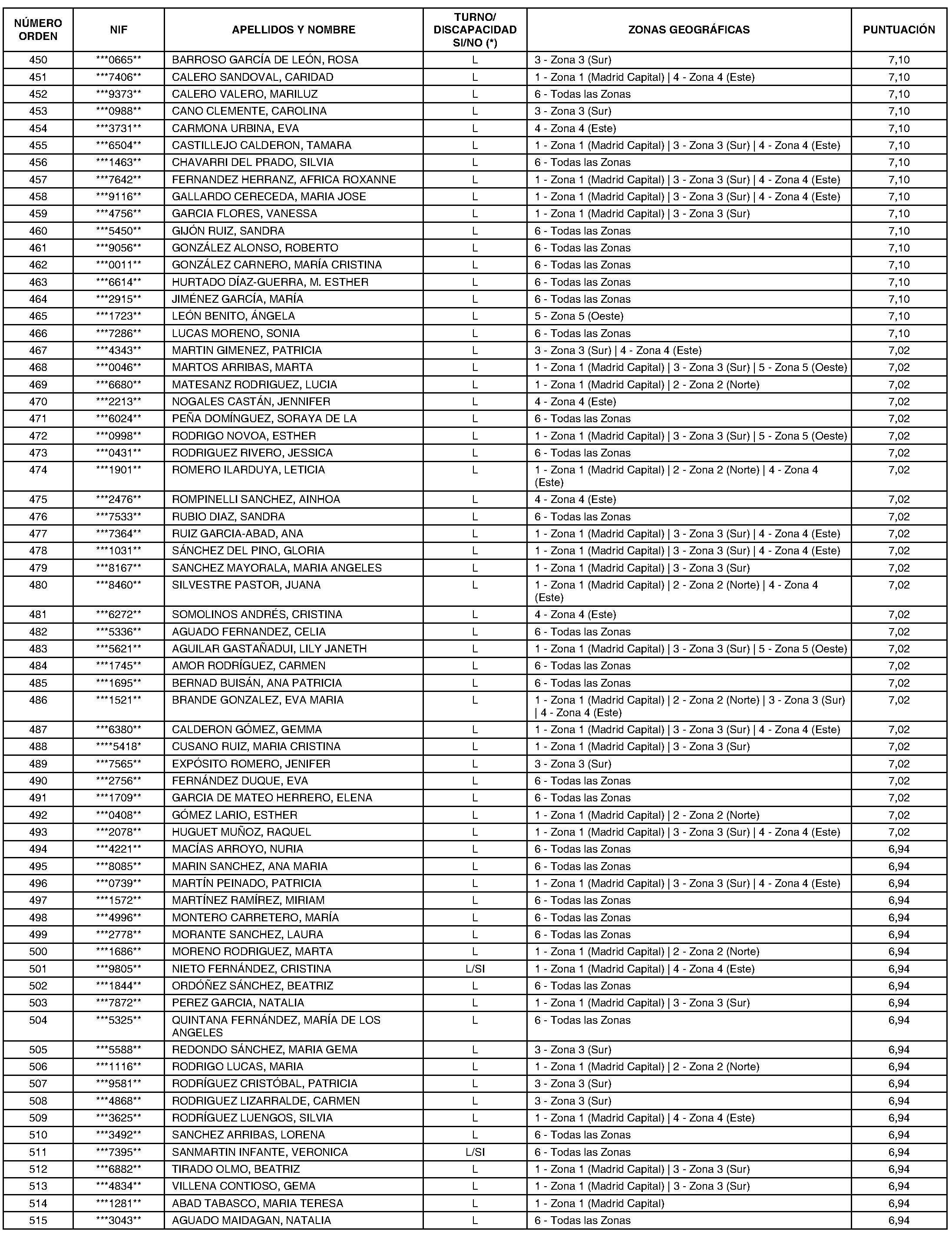 | NÚMERO ORDEN | NIF | APELLIDOS Y NOMBRE | TURNO/ DISCAPACIDAD SI/NO (*) | ZONAS GEOGRÁFICAS | PUNTUACIÓN |
|---|---|---|---|---|---|
| 450 | \*\*\*0665\*\* | BARROSO GARCÍA DE LEÓN, ROSA | L | 3 - Zona 3 (Sur) | 7,10 |
| 451 | \*\*\*7406\*\* | CALERO SANDOVAL, CARIDAD | L | 1 - Zona 1 (Madrid Capital) \| 4 - Zona 4 (Este) | 7,10 |
| 452 | \*\*\*9373\*\* | CALERO VALERO, MARILUZ | L | 6 - Todas las Zonas | 7,10 |
| 453 | \*\*\*0988\*\* | CANO CLEMENTE, CAROLINA | L | 3 - Zona 3 (Sur) | 7,10 |
| 454 | \*\*\*3731\*\* | CARMONA URBINA, EVA | L | 4 - Zona 4 (Este) | 7,10 |
| 455 | \*\*\*6504\*\* | CASTILLEJO CALDERON, TAMARA | L | 1 - Zona 1 (Madrid Capital) \| 3 - Zona 3 (Sur) \| 4 - Zona 4 (Este) | 7,10 |
| 456 | \*\*\*1463\*\* | CHAVARRI DEL PRADO, SILVIA | L | 6 - Todas las Zonas | 7,10 |
| 457 | \*\*\*7642\*\* | FERNANDEZ HERRANZ, AFRICA ROXANNE | L | 1 - Zona 1 (Madrid Capital) \| 3 - Zona 3 (Sur) \| 4 - Zona 4 (Este) | 7,10 |
| 458 | \*\*\*9116\*\* | GALLARDO CERECEDA, MARIA JOSE | L | 1 - Zona 1 (Madrid Capital) \| 3 - Zona 3 (Sur) \| 4 - Zona 4 (Este) | 7,10 |
| 459 | \*\*\*4756\*\* | GARCIA FLORES, VANESSA | L | 1 - Zona 1 (Madrid Capital) \| 3 - Zona 3 (Sur) | 7,10 |
| 460 | \*\*\*5450\*\* | GIJÓN RUIZ, SANDRA | L | 6 - Todas las Zonas | 7,10 |
| 461 | \*\*\*9056\*\* | GONZÁLEZ ALONSO, ROBERTO | L | 6 - Todas las Zonas | 7,10 |
| 462 | \*\*\*0011\*\* | GONZÁLEZ CARNERO, MARÍA CRISTINA | L | 6 - Todas las Zonas | 7,10 |
| 463 | \*\*\*6614\*\* | HURTADO DÍAZ-GUERRA, M. ESTHER | L | 6 - Todas las Zonas | 7,10 |
| 464 | \*\*\*2915\*\* | JIMÉNEZ GARCÍA, MARÍA | L | 6 - Todas las Zonas | 7,10 |
| 465 | \*\*\*1723\*\* | LEÓN BENITO, ÁNGELA | L | 5 - Zona 5 (Oeste) | 7,10 |
| 466 | \*\*\*7286\*\* | LUCAS MORENO, SONIA | L | 6 - Todas las Zonas | 7,10 |
| 467 | \*\*\*4343\*\* | MARTIN GIMENEZ, PATRICIA | L | 3 - Zona 3 (Sur) \| 4 - Zona 4 (Este) | 7,02 |
| 468 | \*\*\*0046\*\* | MARTOS ARRIBAS, MARTA | L | 1 - Zona 1 (Madrid Capital) \| 3 - Zona 3 (Sur) \| 5 - Zona 5 (Oeste) | 7,02 |
| 469 | \*\*\*6680\*\* | MATESANZ RODRIGUEZ, LUCIA | L | 1 - Zona 1 (Madrid Capital) \| 2 - Zona 2 (Norte) | 7,02 |
| 470 | \*\*\*2213\*\* | NOGALES CASTÁN, JENNIFER | L | 4 - Zona 4 (Este) | 7,02 |
| 471 | \*\*\*6024\*\* | PEÑA DOMÍNGUEZ, SORAYA DE LA | L | 6 - Todas las Zonas | 7,02 |
| 472 | \*\*\*0998\*\* | RODRIGO NOVOA, ESTHER | L | 1 - Zona 1 (Madrid Capital) \| 3 - Zona 3 (Sur) \| 5 - Zona 5 (Oeste) | 7,02 |
| 473 | \*\*\*0431\*\* | RODRIGUEZ RIVERO, JESSICA | L | 6 - Todas las Zonas | 7,02 |
| 474 | \*\*\*1901\*\* | ROMERO ILARDUYA, LETICIA | L | 1 - Zona 1 (Madrid Capital) \| 2 - Zona 2 (Norte) \| 4 - Zona 4 (Este) | 7,02 |
| 475 | \*\*\*2476\*\* | ROMPINELLI SANCHEZ, AINHOA | L | 4 - Zona 4 (Este) | 7,02 |
| 476 | \*\*\*7533\*\* | RUBIO DIAZ, SANDRA | L | 6 - Todas las Zonas | 7,02 |
| 477 | \*\*\*7364\*\* | RUIZ GARCIA-ABAD, ANA | L | 1 - Zona 1 (Madrid Capital) \| 3 - Zona 3 (Sur) \| 4 - Zona 4 (Este) | 7,02 |
| 478 | \*\*\*1031\*\* | SÁNCHEZ DEL PINO, GLORIA | L | 1 - Zona 1 (Madrid Capital) \| 3 - Zona 3 (Sur) \| 4 - Zona 4 (Este) | 7,02 |
| 479 | \*\*\*8167\*\* | SANCHEZ MAYORALA, MARIA ANGELES | L | 1 - Zona 1 (Madrid Capital) \| 3 - Zona 3 (Sur) | 7,02 |
| 480 | \*\*\*8460\*\* | SILVESTRE PASTOR, JUANA | L | 1 - Zona 1 (Madrid Capital) \| 2 - Zona 2 (Norte) \| 4 - Zona 4 (Este) | 7,02 |
| 481 | \*\*\*6272\*\* | SOMOLINOS ANDRÉS, CRISTINA | L | 4 - Zona 4 (Este) | 7,02 |
| 482 | \*\*\*5336\*\* | AGUADO FERNANDEZ, CELIA | L | 6 - Todas las Zonas | 7,02 |
| 483 | \*\*\*5621\*\* | AGUILAR GASTAÑADUI, LILY JANETH | L | 1 - Zona 1 (Madrid Capital) \| 3 - Zona 3 (Sur) \| 5 - Zona 5 (Oeste) | 7,02 |
| 484 | \*\*\*1745\*\* | AMOR RODRÍGUEZ, CARMEN | L | 6 - Todas las Zonas | 7,02 |
| 485 | \*\*\*1695\*\* | BERNAD BUISÁN, ANA PATRICIA | L | 6 - Todas las Zonas | 7,02 |
| 486 | \*\*\*1521\*\* | BRANDE GONZALEZ, EVA MARIA | L | 1 - Zona 1 (Madrid Capital) \| 2 - Zona 2 (Norte) \| 3 - Zona 3 (Sur) \| 4 - Zona 4 (Este) | 7,02 |
| 487 | \*\*\*6380\*\* | CALDERON GÓMEZ, GEMMA | L | 1 - Zona 1 (Madrid Capital) \| 3 - Zona 3 (Sur) \| 4 - Zona 4 (Este) | 7,02 |
| 488 | \*\*\*\*5418\* | CUSANO RUIZ, MARIA CRISTINA | L | 1 - Zona 1 (Madrid Capital) \| 3 - Zona 3 (Sur) | 7,02 |
| 489 | \*\*\*7565\*\* | EXPÓSITO ROMERO, JENIFER | L | 3 - Zona 3 (Sur) | 7,02 |
| 490 | \*\*\*2756\*\* | FERNÁNDEZ DUQUE, EVA | L | 6 - Todas las Zonas | 7,02 |
| 491 | \*\*\*1709\*\* | GARCIA DE MATEO HERRERO, ELENA | L | 6 - Todas las Zonas | 7,02 |
| 492 | \*\*\*0408\*\* | GÓMEZ LARIO, ESTHER | L | 1 - Zona 1 (Madrid Capital) \| 2 - Zona 2 (Norte) | 7,02 |
| 493 | \*\*\*2078\*\* | HUGUET MUÑOZ, RAQUEL | L | 1 - Zona 1 (Madrid Capital) \| 3 - Zona 3 (Sur) \| 4 - Zona 4 (Este) | 7,02 |
| 494 | \*\*\*4221\*\* | MACÍAS ARROYO, NURIA | L | 6 - Todas las Zonas | 6,94 |
| 495 | \*\*\*8085\*\* | MARIN SANCHEZ, ANA MARIA | L | 6 - Todas las Zonas | 6,94 |
| 496 | \*\*\*0739\*\* | MARTÍN PEINADO, PATRICIA | L | 1 - Zona 1 (Madrid Capital) \| 3 - Zona 3 (Sur) \| 4 - Zona 4 (Este) | 6,94 |
| 497 | \*\*\*1572\*\* | MARTÍNEZ RAMÍREZ, MIRIAM | L | 6 - Todas las Zonas | 6,94 |
| 498 | \*\*\*4996\*\* | MONTERO CARRETERO, MARÍA | L | 6 - Todas las Zonas | 6,94 |
| 499 | \*\*\*2778\*\* | MORANTE SANCHEZ, LAURA | L | 6 - Todas las Zonas | 6,94 |
| 500 | \*\*\*1686\*\* | MORENO RODRIGUEZ, MARTA | L | 1 - Zona 1 (Madrid Capital) \| 2 - Zona 2 (Norte) | 6,94 |
| 501 | \*\*\*9805\*\* | NIETO FERNÁNDEZ, CRISTINA | L/SI | 1 - Zona 1 (Madrid Capital) \| 4 - Zona 4 (Este) | 6,94 |
| 502 | \*\*\*1844\*\* | ORDÓÑEZ SÁNCHEZ, BEATRIZ | L | 6 - Todas las Zonas | 6,94 |
| 503 | \*\*\*7872\*\* | PEREZ GARCIA, NATALIA | L | 1 - Zona 1 (Madrid Capital) \| 3 - Zona 3 (Sur) | 6,94 |
| 504 | \*\*\*5325\*\* | QUINTANA FERNÁNDEZ, MARÍA DE LOS ANGELES | L | 6 - Todas las Zonas | 6,94 |
| 505 | \*\*\*5588\*\* | REDONDO SÁNCHEZ, MARIA GEMA | L | 3 - Zona 3 (Sur) | 6,94 |
| 506 | \*\*\*1116\*\* | RODRIGO LUCAS, MARIA | L | 1 - Zona 1 (Madrid Capital) \| 2 - Zona 2 (Norte) | 6,94 |
| 507 | \*\*\*9581\*\* | RODRÍGUEZ CRISTÓBAL, PATRICIA | L | 3 - Zona 3 (Sur) | 6,94 |
| 508 | \*\*\*4868\*\* | RODRIGUEZ LIZARRALDE, CARMEN | L | 3 - Zona 3 (Sur) | 6,94 |
| 509 | \*\*\*3625\*\* | RODRÍGUEZ LUENGOS, SILVIA | L | 1 - Zona 1 (Madrid Capital) \| 4 - Zona 4 (Este) | 6,94 |
| 510 | \*\*\*3492\*\* | SANCHEZ ARRIBAS, LORENA | L | 6 - Todas las Zonas | 6,94 |
| 511 | \*\*\*7395\*\* | SANMARTIN INFANTE, VERONICA | L/SI | 6 - Todas las Zonas | 6,94 |
| 512 | \*\*\*6882\*\* | TIRADO OLMO, BEATRIZ | L | 1 - Zona 1 (Madrid Capital) \| 3 - Zona 3 (Sur) | 6,94 |
| 513 | \*\*\*4834\*\* | VILLENA CONTIOSO, GEMA | L | 1 - Zona 1 (Madrid Capital) \| 3 - Zona 3 (Sur) | 6,94 |
| 514 | \*\*\*1281\*\* | ABAD TABASCO, MARIA TERESA | L | 1 - Zona 1 (Madrid Capital) | 6,94 |
| 515 | \*\*\*3043\*\* | AGUADO MAIDAGAN, NATALIA | L | 6 - Todas las Zonas | 6,94 |